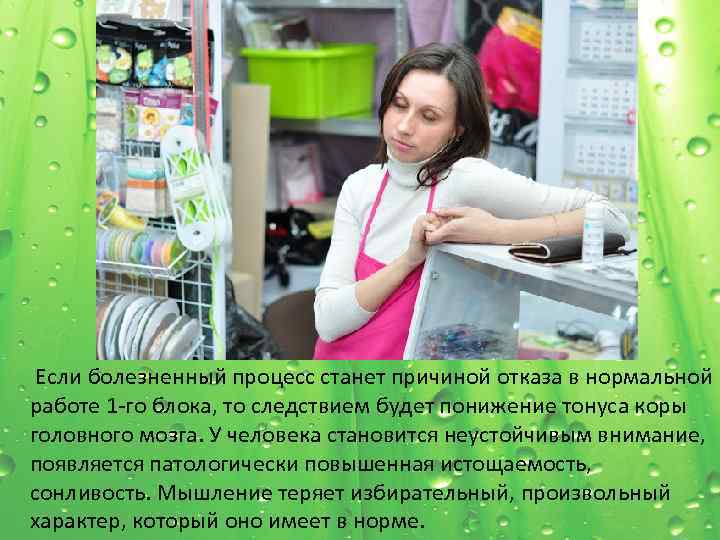 Если болезненный процесс станет причиной отказа в нормальной работе 1-го блока, то следствием будет понижение тонуса коры головного мозга. У человека становится неустойчивым внимание, появляется патологически повышенная истощаемость, сонливость. Мышление теряет избирательный, произвольный характер, который оно имеет в норме.